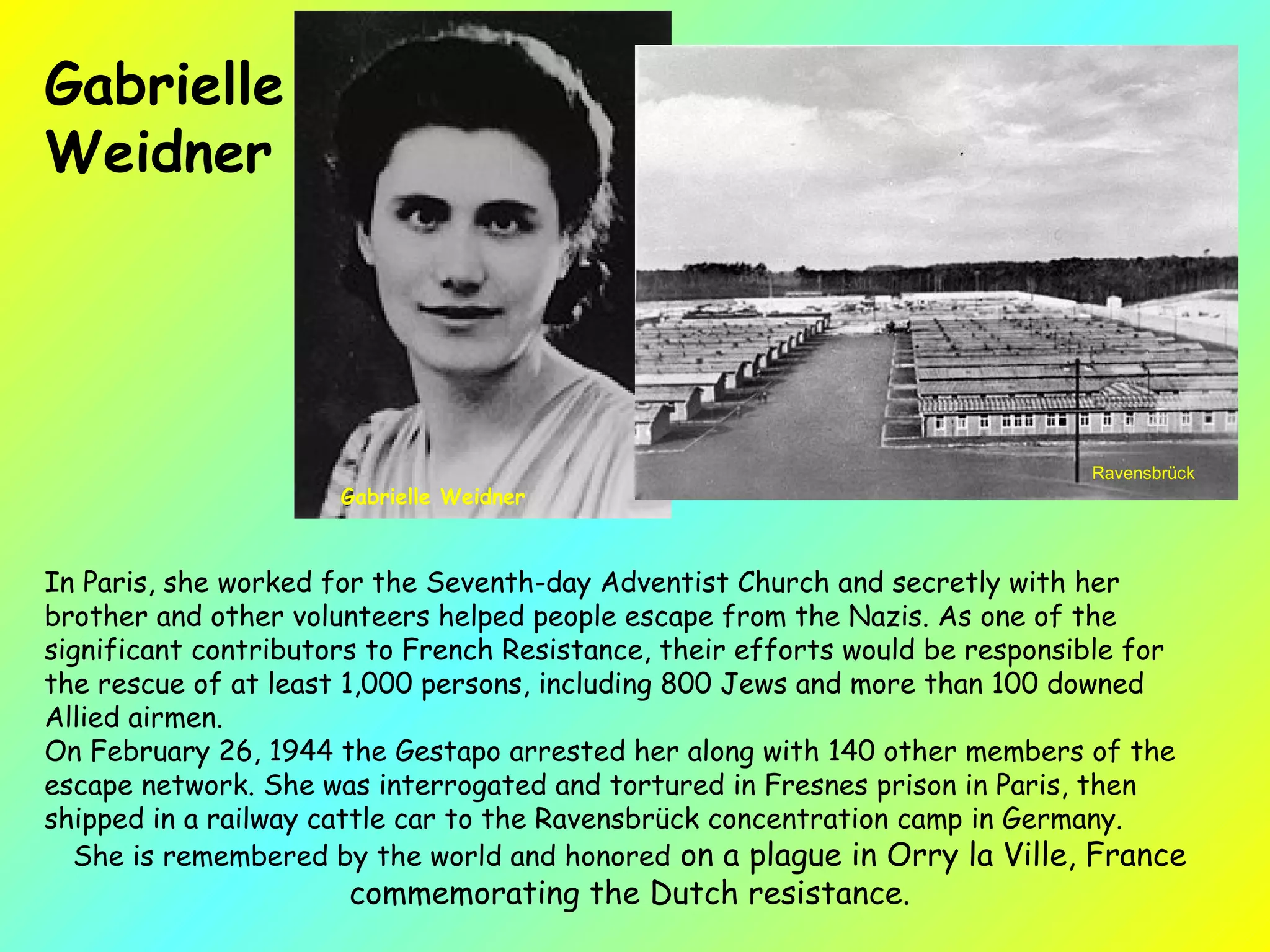 Gabrielle Weidner

Gabrielle Weidner

Ravensbrück

In Paris, she worked for the Seventh-day Adventist Church and secretly with her brother and other volunteers helped people escape from the Nazis. As one of the significant contributors to French Resistance, their efforts would be responsible for the rescue of at least 1,000 persons, including 800 Jews and more than 100 downed Allied airmen.
On February 26, 1944 the Gestapo arrested her along with 140 other members of the escape network. She was interrogated and tortured in Fresnes prison in Paris, then shipped in a railway cattle car to the Ravensbrück concentration camp in Germany.

She is remembered by the world and honored on a plague in Orry la Ville, France commemorating the Dutch resistance.